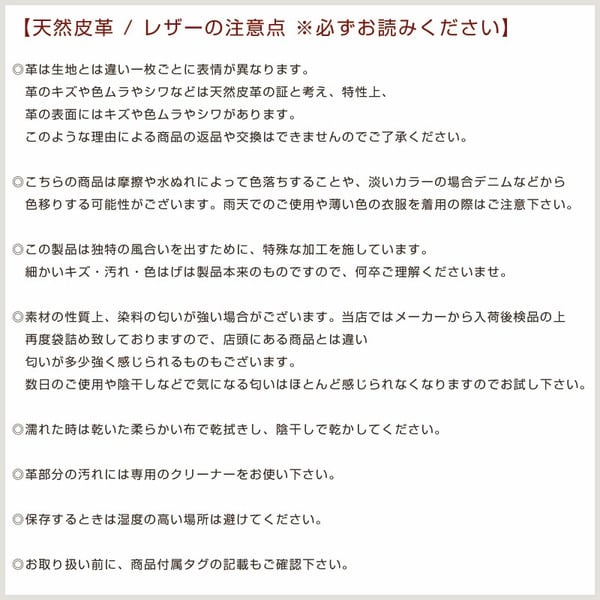 【天然皮革 / レザーの注意点 ※必ずお読みください】

◎革は生地とは違い一枚ごとに表情が異なります。
革のキズや色ムラやシワなどは天然皮革の証と考え、特性上、
革の表面にはキズや色ムラやシワがあります。
このような理由による商品の返品や交換はできませんのでご了承ください。

◎こちらの商品は摩擦や水ぬれによって色落ちすることや、淡いカラーの場合デニムなどから
色移りする可能性がございます。雨天でのご使用や薄い色の衣服を着用の際はご注意下さい。

◎この製品は独特の風合いを出すために、特殊な加工を施しています。
細かいキズ・汚れ・色はげは製品本来のものですので、何卒ご理解くださいませ。

◎素材の性質上、染料の匂いが強い場合がございます。当店ではメーカーから入荷後検品の上
再度袋詰め致しておりますので、店頭にある商品とは違い
匂いが多少強く感じられるものもございます。
数日のご使用や陰干しなどで気になる匂いはほとんど感じられなくなりますのでお試し下さい。

◎濡れた時は乾いた柔らかい布で乾拭きし、陰干しで乾かしてください。

◎革部分の汚れには専用のクリーナーをお使い下さい。

◎保存するときは湿度の高い場所は避けてください。

◎お取り扱い前に、商品付属タグの記載もご確認下さい。